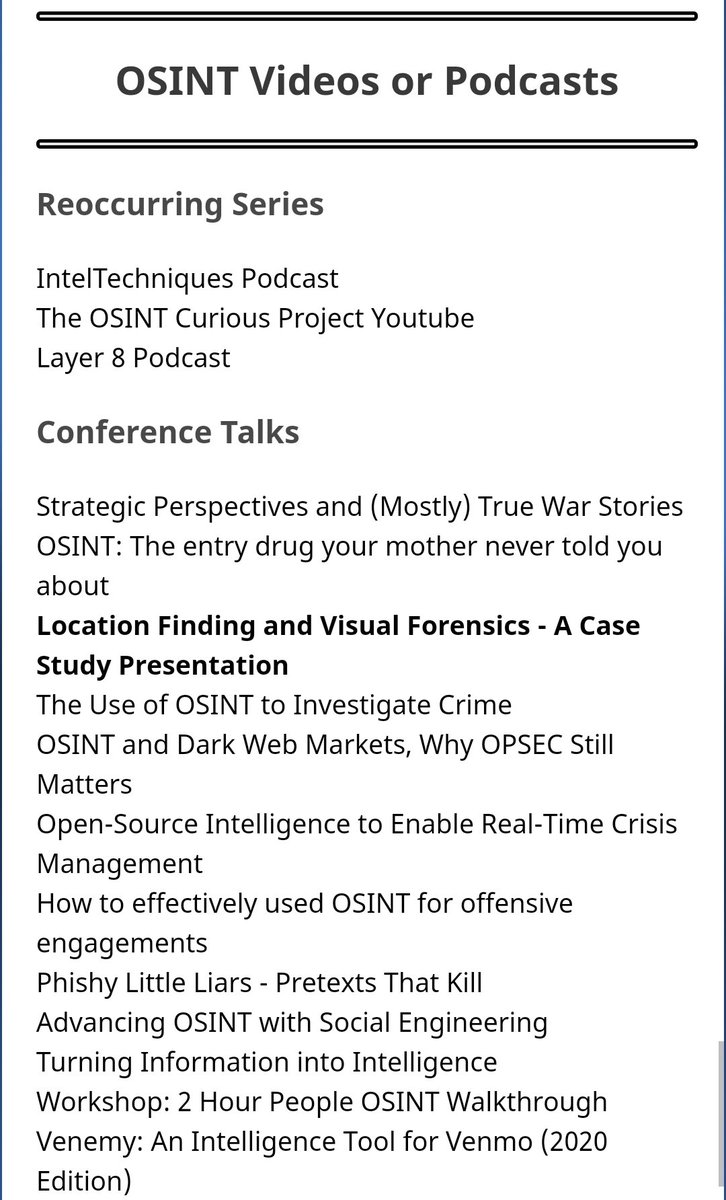 OSINT Videos or Podcasts

Reoccurring Series

IntelTechniques Podcast
The OSINT Curious Project Youtube
Layer 8 Podcast

Conference Talks

Strategic Perspectives and (Mostly) True War Stories
OSINT: The entry drug your mother never told you about
Location Finding and Visual Forensics - A Case Study Presentation
The Use of OSINT to Investigate Crime
OSINT and Dark Web Markets, Why OPSEC Still Matters
Open-Source Intelligence to Enable Real-Time Crisis Management
How to effectively used OSINT for offensive engagements
Phishy Little Liars - Pretexts That Kill
Advancing OSINT with Social Engineering
Turning Information into Intelligence
Workshop: 2 Hour People OSINT Walkthrough
Venemy: An Intelligence Tool for Venmo (2020 Edition)